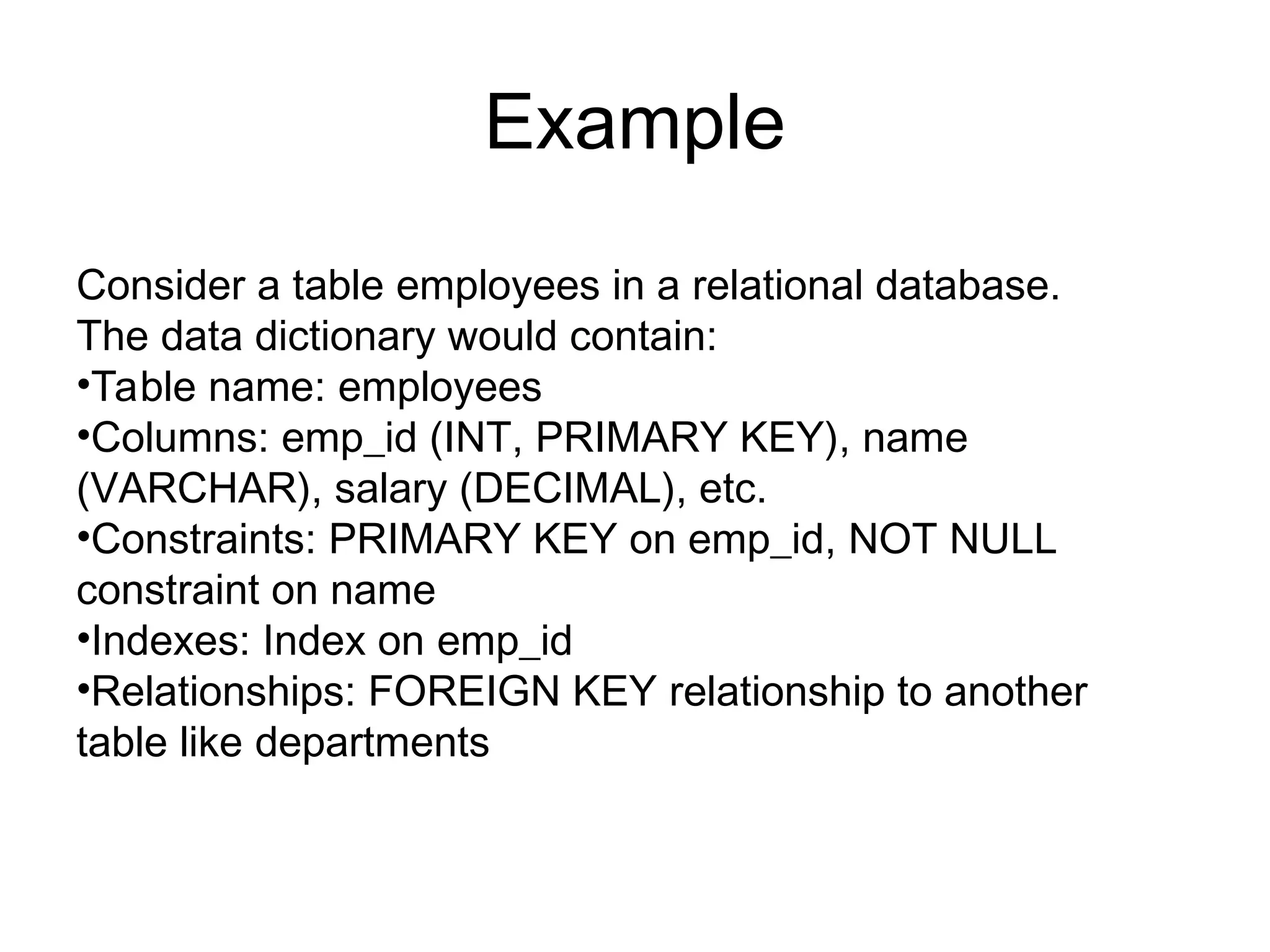 Example

Consider a table employees in a relational database. The data dictionary would contain:
•Table name: employees
•Columns: emp_id (INT, PRIMARY KEY), name (VARCHAR), salary (DECIMAL), etc.
•Constraints: PRIMARY KEY on emp_id, NOT NULL constraint on name
•Indexes: Index on emp_id
•Relationships: FOREIGN KEY relationship to another table like departments